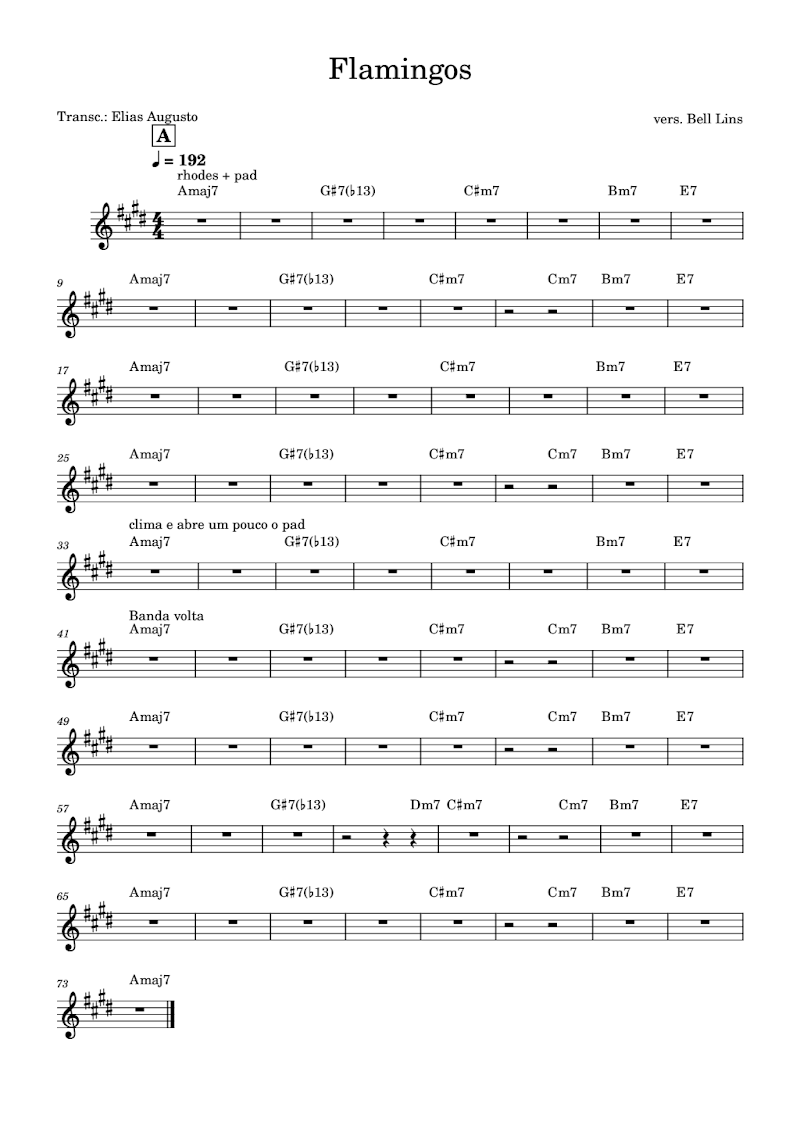 Flamingos

Transc.: Elias Augusto

vers. Bell Lins

A

♩ = 192

rhodes + pad

Amaj7 G♯7(♭13) C♯m7 Bm7 E7

9 Amaj7 G♯7(♭13) C♯m7 Cm7 Bm7 E7

17 Amaj7 G♯7(♭13) C♯m7 Bm7 E7

25 Amaj7 G♯7(♭13) C♯m7 Cm7 Bm7 E7

clima e abre um pouco o pad

33 Amaj7 G♯7(♭13) C♯m7 Bm7 E7

Banda volta

41 Amaj7 G♯7(♭13) C♯m7 Cm7 Bm7 E7

49 Amaj7 G♯7(♭13) C♯m7 Cm7 Bm7 E7

57 Amaj7 G♯7(♭13) Dm7 C♯m7 Cm7 Bm7 E7

65 Amaj7 G♯7(♭13) C♯m7 Cm7 Bm7 E7

73 Amaj7